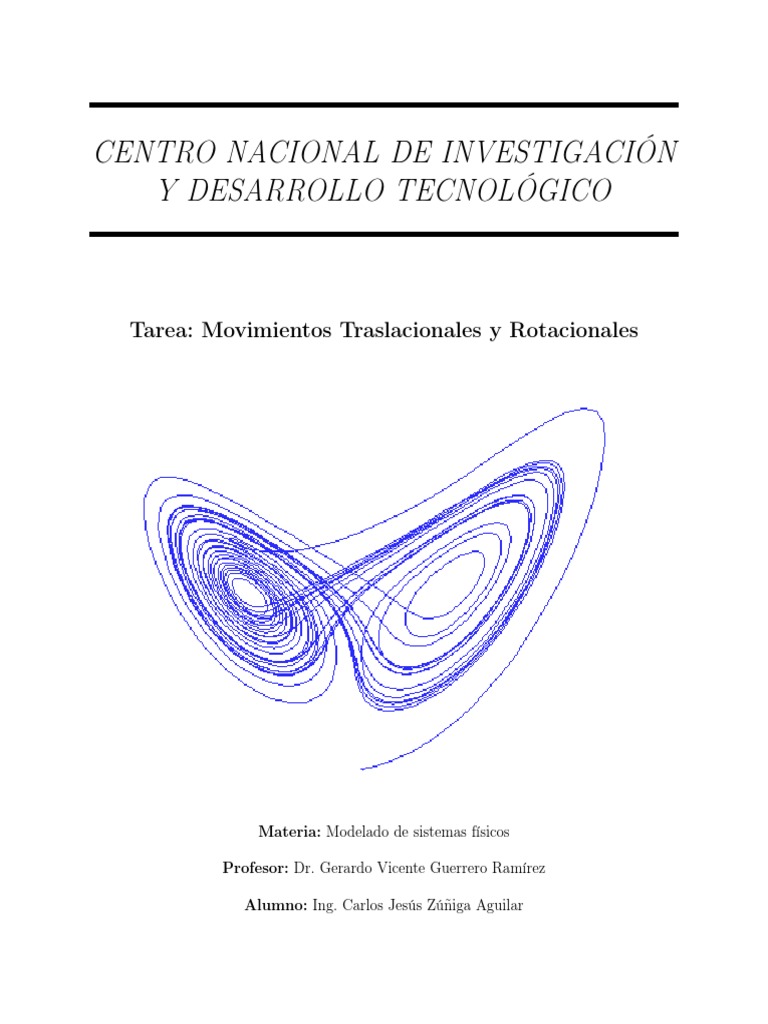 CENTRO NACIONAL DE INVESTIGACIÓN Y DESARROLLO TECNOLÓGICO

Tarea: Movimientos Traslacionales y Rotacionales

Materia: Modelado de sistemas físicos

Profesor: Dr. Gerardo Vicente Guerrero Ramírez

Alumno: Ing. Carlos Jesús Zúñiga Aguilar